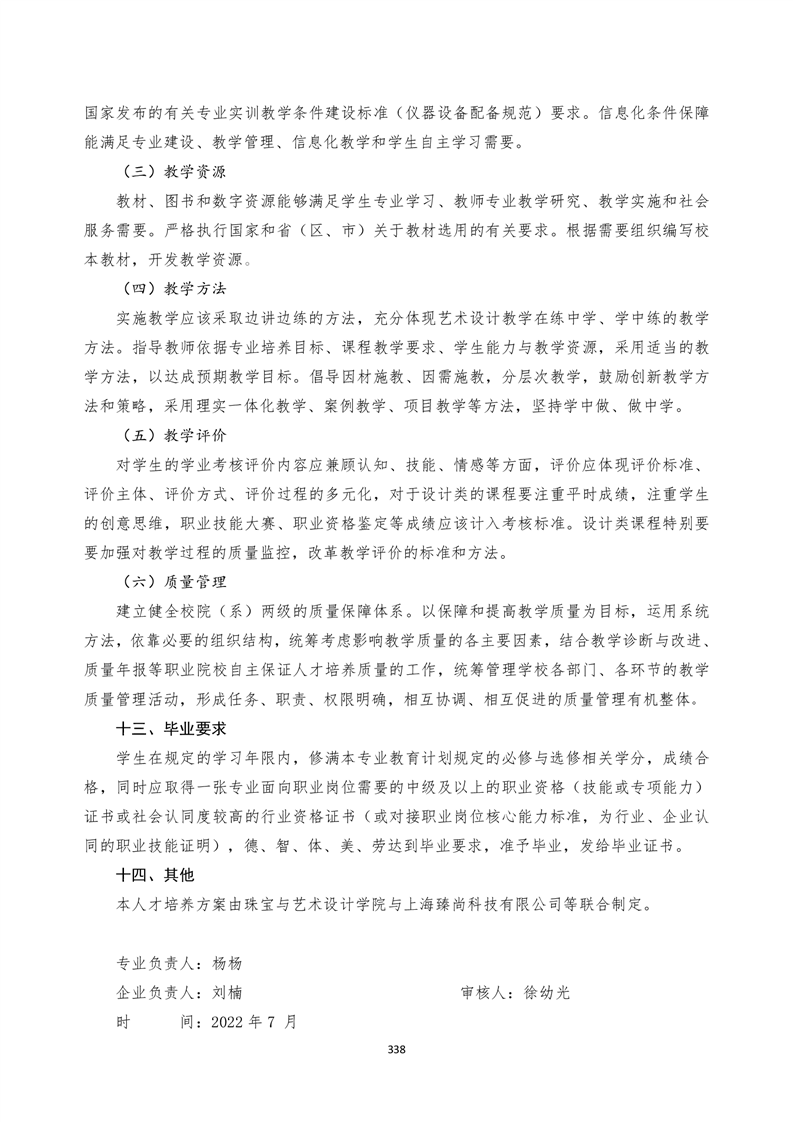 国家发布的有关专业实训教学条件建设标准（仪器设备配备规范）要求。信息化条件保障能满足专业建设、教学管理、信息化教学和学生自主学习需要。

（三）教学资源

教材、图书和数字资源能够满足学生专业学习、教师专业教学研究、教学实施和社会服务需要。严格执行国家和省（区、市）关于教材选用的有关要求。根据需要组织编写校本教材，开发教学资源。

（四）教学方法

实施教学应该采取边讲边练的方法，充分体现艺术设计教学在练中学、学中练的教学方法。指导教师依据专业培养目标、课程教学要求、学生能力与教学资源，采用适当的教学方法，以达成预期教学目标。倡导因材施教、因需施教，分层次教学，鼓励创新教学方法和策略，采用理实一体化教学、案例教学、项目教学等方法，坚持学中做、做中学。

（五）教学评价

对学生的学业考核评价内容应兼顾认知、技能、情感等方面，评价应体现评价标准、评价主体、评价方式、评价过程的多元化，对于设计类的课程要注重平时成绩，注重学生的创意思维，职业技能大赛、职业资格鉴定等成绩应该计入考核标准。设计类课程特别要要加强对教学过程的质量监控，改革教学评价的标准和方法。

（六）质量管理

建立健全校院（系）两级的质量保障体系。以保障和提高教学质量为目标，运用系统方法，依靠必要的组织结构，统筹考虑影响教学质量的各主要因素，结合教学诊断与改进、质量年报等职业院校自主保证人才培养质量的工作，统筹管理学校各部门、各环节的教学质量管理活动，形成任务、职责、权限明确，相互协调、相互促进的质量管理有机整体。

十三、毕业要求

学生在规定的学习年限内，修满本专业教育计划规定的必修与选修相关学分，成绩合格，同时应取得一张专业面向职业岗位需要的中级及以上的职业资格（技能或专项能力）证书或社会认同度较高的行业资格证书（或对接职业岗位核心能力标准，为行业、企业认同的职业技能证明），德、智、体、美、劳达到毕业要求，准予毕业，发给毕业证书。

十四、其他

本人才培养方案由珠宝与艺术设计学院与上海臻尚科技有限公司等联合制定。

专业负责人：杨杨

企业负责人：刘楠 审核人：徐幼光

时 间：2022 年 7 月

338